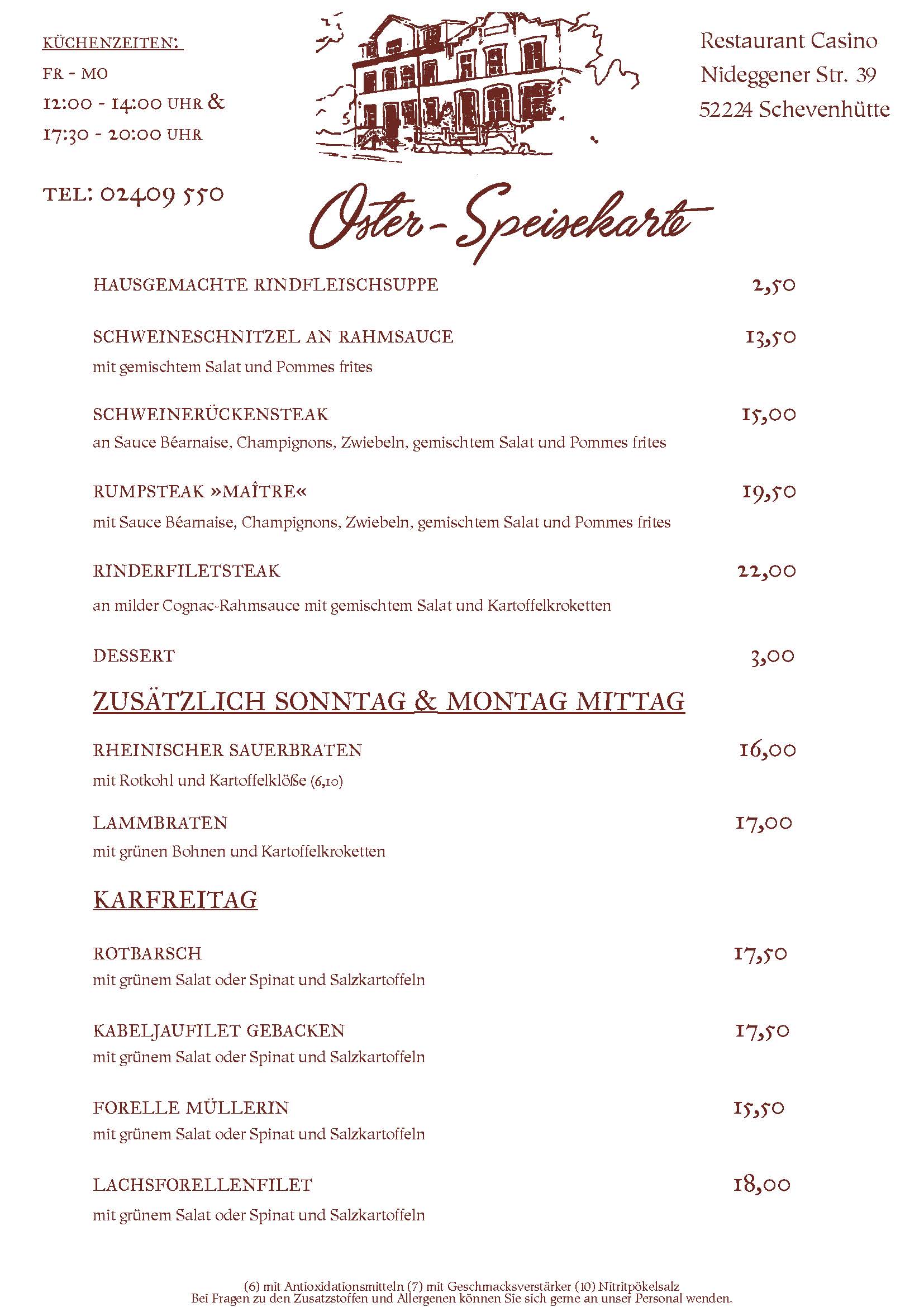 KÜCHENZEITEN:
FR - MO
12:00 - 14:00 UHR &
17:30 - 20:00 UHR

TEL: 02409 550

Restaurant Casino
Nideggener Str. 39
52224 Schevenhütte

Oster-Speisekarte

HAUSGEMACHTE RINDFLEISCHSUPPE 2,50

SCHWEINESCHNITZEL AN RAHMSAUCE 13,50
mit gemischtem Salat und Pommes frites

SCHWEINERÜCKENSTEAK 15,00
an Sauce Béarnaise, Champignons, Zwiebeln, gemischtem Salat und Pommes frites

RUMPSTEAK »MAÎTRE« 19,50
mit Sauce Béarnaise, Champignons, Zwiebeln, gemischtem Salat und Pommes frites

RINDERFILETSTEAK 22,00
an milder Cognac-Rahmsauce mit gemischtem Salat und Kartoffelkroketten

DESSERT 3,00

ZUSÄTZLICH SONNTAG & MONTAG MITTAG

RHEINISCHER SAUERBRATEN 16,00
mit Rotkohl und Kartoffelklöße (6,10)

LAMMBRATEN 17,00
mit grünen Bohnen und Kartoffelkroketten

KARFREITAG

ROTBARSCH 17,50
mit grünem Salat oder Spinat und Salzkartoffeln

KABELJAUFILET GEBACKEN 17,50
mit grünem Salat oder Spinat und Salzkartoffeln

FORELLE MÜLLERIN 15,50
mit grünem Salat oder Spinat und Salzkartoffeln

LACHSFORELLENFILET 18,00
mit grünem Salat oder Spinat und Salzkartoffeln

(6) mit Antioxidationsmitteln (7) mit Geschmacksverstärker (10) Nitritpökelsalz
Bei Fragen zu den Zusatzstoffen und Allergenen können Sie sich gerne an unser Personal wenden.